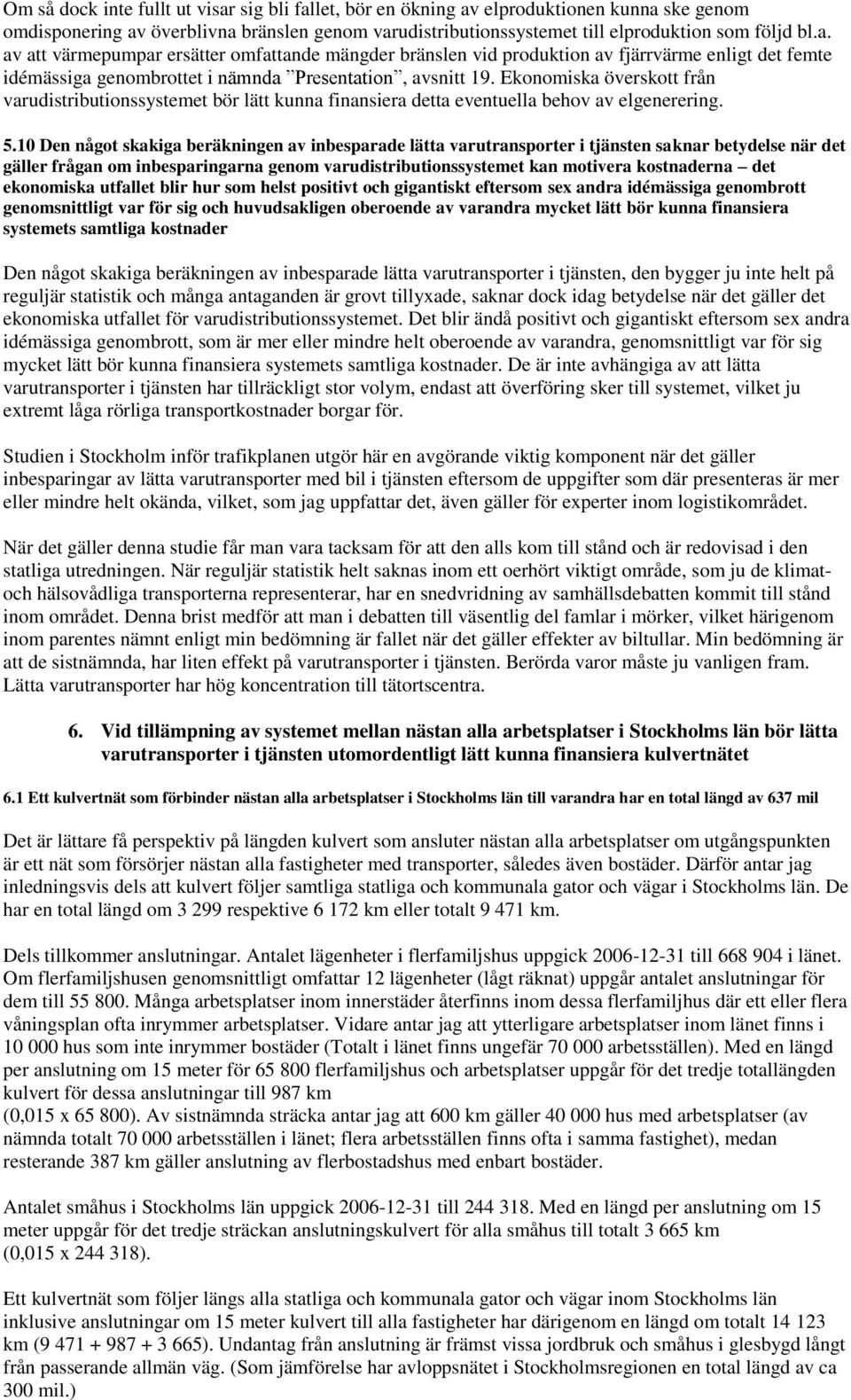 Om så dock inte fullt ut visar sig bli fallet, bör en ökning av elproduktionen kunna ske genom omdisponering av överblivna bränslen genom varudistributionssystemet till elproduktion som följd bl.a. av att värmepumpar ersätter omfattande mängder bränslen vid produktion av fjärrvärme enligt det femte idémässiga genombrottet i nämnda ”Presentation”, avsnitt 19. Ekonomiska överskott från varudistributionssystemet bör lätt kunna finansiera detta eventuella behov av elgenerering.

5.10 Den något skakiga beräkningen av inbesparade lätta varutransporter i tjänsten saknar betydelse när det gäller frågan om inbesparingarna genom varudistributionssystemet kan motivera kostnaderna – det ekonomiska utfallet blir hur som helst positivt och gigantiskt eftersom sex andra idémässiga genombrott genomsnittligt var för sig och huvudsakligen oberoende av varandra mycket lätt bör kunna finansiera systemets samtliga kostnader

Den något skakiga beräkningen av inbesparade lätta varutransporter i tjänsten, den bygger ju inte helt på reguljär statistik och många antaganden är grovt tillyxade, saknar dock idag betydelse när det gäller det ekonomiska utfallet för varudistributionssystemet. Det blir ändå positivt och gigantiskt eftersom sex andra idémässiga genombrott, som är mer eller mindre helt oberoende av varandra, genomsnittligt var för sig mycket lätt bör kunna finansiera systemets samtliga kostnader. De är inte avhängiga av att lätta varutransporter i tjänsten har tillräckligt stor volym, endast att överföring sker till systemet, vilket ju extremt låga rörliga transportkostnader borgar för.

Studien i Stockholm inför trafikplanen utgör här en avgörande viktig komponent när det gäller inbesparingar av lätta varutransporter med bil i tjänsten eftersom de uppgifter som där presenteras är mer eller mindre helt okända, vilket, som jag uppfattar det, även gäller för experter inom logistikområdet.

När det gäller denna studie får man vara tacksam för att den alls kom till stånd och är redovisad i den statliga utredningen. När reguljär statistik helt saknas inom ett oerhört viktigt område, som ju de klimat- och hälsovådliga transporterna representerar, har en snedvridning av samhällsdebatten kommit till stånd inom området. Denna brist medför att man i debatten till väsentlig del famlar i mörker, vilket härigenom inom parentes nämnt enligt min bedömning är fallet när det gäller effekter av biltullar. Min bedömning är att de sistnämnda, har liten effekt på varutransporter i tjänsten. Berörda varor måste ju vanligen fram. Lätta varutransporter har hög koncentration till tätortscentra.

6. Vid tillämpning av systemet mellan nästan alla arbetsplatser i Stockholms län bör lätta varutransporter i tjänsten utomordentligt lätt kunna finansiera kulvertnätet

6.1 Ett kulvertnät som förbinder nästan alla arbetsplatser i Stockholms län till varandra har en total längd av 637 mil

Det är lättare få perspektiv på längden kulvert som ansluter nästan alla arbetsplatser om utgångspunkten är ett nät som försörjer nästan alla fastigheter med transporter, således även bostäder. Därför antar jag inledningsvis dels att kulvert följer samtliga statliga och kommunala gator och vägar i Stockholms län. De har en total längd om 3 299 respektive 6 172 km eller totalt 9 471 km.

Dels tillkommer anslutningar. Antalet lägenheter i flerfamiljshus uppgick 2006-12-31 till 668 904 i länet. Om flerfamiljshusen genomsnittligt omfattar 12 lägenheter (lågt räknat) uppgår antalet anslutningar för dem till 55 800. Många arbetsplatser inom innerstäder återfinns inom dessa flerfamiljhus där ett eller flera våningsplan ofta inrymmer arbetsplatser. Vidare antar jag att ytterligare arbetsplatser inom länet finns i 10 000 hus som inte inrymmer bostäder (Totalt i länet finns ungefär 70 000 arbetsställen). Med en längd per anslutning om 15 meter för 65 800 flerfamiljshus och arbetsplatser uppgår för det tredje totallängden kulvert för dessa anslutningar till 987 km
(0,015 x 65 800). Av sistnämnda sträcka antar jag att 600 km gäller 40 000 hus med arbetsplatser (av nämnda totalt 70 000 arbetsställen i länet; flera arbetsställen finns ofta i samma fastighet), medan resterande 387 km gäller anslutning av flerbostadshus med enbart bostäder.

Antalet småhus i Stockholms län uppgick 2006-12-31 till 244 318. Med en längd per anslutning om 15 meter uppgår för det tredje sträckan anslutningskulvert för alla småhus till totalt 3 665 km
(0,015 x 244 318).

Ett kulvertnät som följer längs alla statliga och kommunala gator och vägar inom Stockholms län inklusive anslutningar om 15 meter kulvert till alla fastigheter har därigenom en längd om totalt 14 123 km (9 471 + 987 + 3 665). Undantag från anslutning är främst vissa jordbruk och småhus i glesbygd långt från passerande allmän väg. (Som jämförelse har avloppsnätet i Stockholmsregionen en total längd av ca 300 mil.)